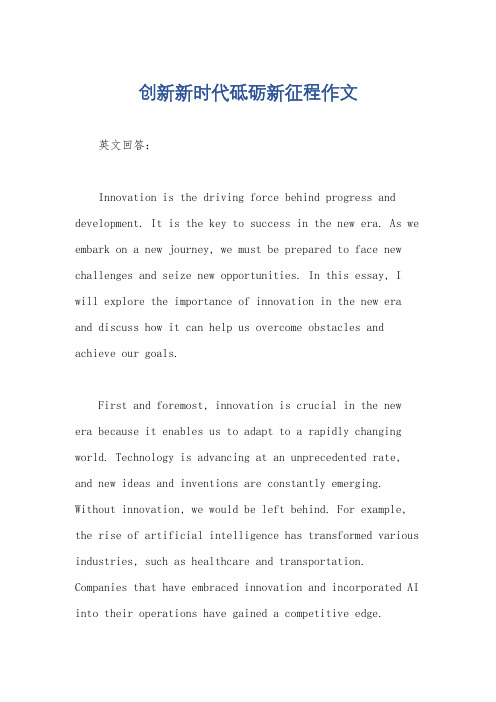 创新新时代砥砺新征程作文

英文回答：

Innovation is the driving force behind progress and development. It is the key to success in the new era. As we embark on a new journey, we must be prepared to face new challenges and seize new opportunities. In this essay, I will explore the importance of innovation in the new era and discuss how it can help us overcome obstacles and achieve our goals.

First and foremost, innovation is crucial in the new era because it enables us to adapt to a rapidly changing world. Technology is advancing at an unprecedented rate, and new ideas and inventions are constantly emerging. Without innovation, we would be left behind. For example, the rise of artificial intelligence has transformed various industries, such as healthcare and transportation. Companies that have embraced innovation and incorporated AI into their operations have gained a competitive edge.